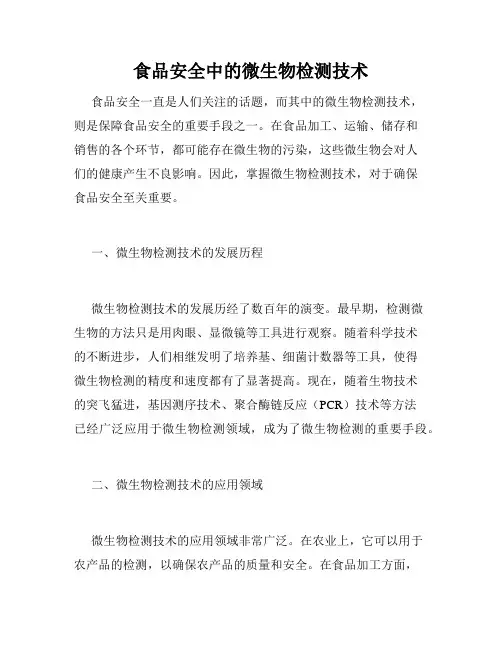 食品安全中的微生物检测技术

食品安全一直是人们关注的话题，而其中的微生物检测技术，则是保障食品安全的重要手段之一。在食品加工、运输、储存和销售的各个环节，都可能存在微生物的污染，这些微生物会对人们的健康产生不良影响。因此，掌握微生物检测技术，对于确保食品安全至关重要。

一、微生物检测技术的发展历程

微生物检测技术的发展历经了数百年的演变。最早期，检测微生物的方法只是用肉眼、显微镜等工具进行观察。随着科学技术的不断进步，人们相继发明了培养基、细菌计数器等工具，使得微生物检测的精度和速度都有了显著提高。现在，随着生物技术的突飞猛进，基因测序技术、聚合酶链反应（PCR）技术等方法已经广泛应用于微生物检测领域，成为了微生物检测的重要手段。

二、微生物检测技术的应用领域

微生物检测技术的应用领域非常广泛。在农业上，它可以用于农产品的检测，以确保农产品的质量和安全。在食品加工方面，